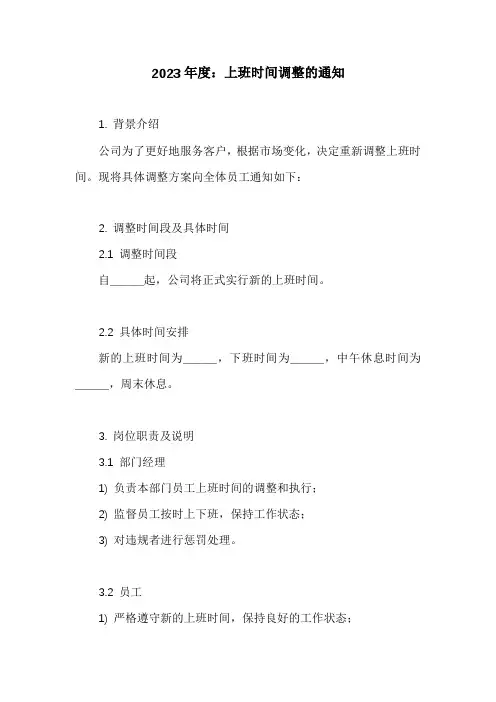 2023年度：上班时间调整的通知

1. 背景介绍

公司为了更好地服务客户，根据市场变化，决定重新调整上班时间。现将具体调整方案向全体员工通知如下：

2. 调整时间段及具体时间

2.1 调整时间段

自______起，公司将正式实行新的上班时间。

2.2 具体时间安排

新的上班时间为______，下班时间为______，中午休息时间为______，周末休息。

3. 岗位职责及说明

3.1 部门经理

1) 负责本部门员工上班时间的调整和执行；

2) 监督员工按时上下班，保持工作状态；

3) 对违规者进行惩罚处理。

3.2 员工

1) 严格遵守新的上班时间，保持良好的工作状态；